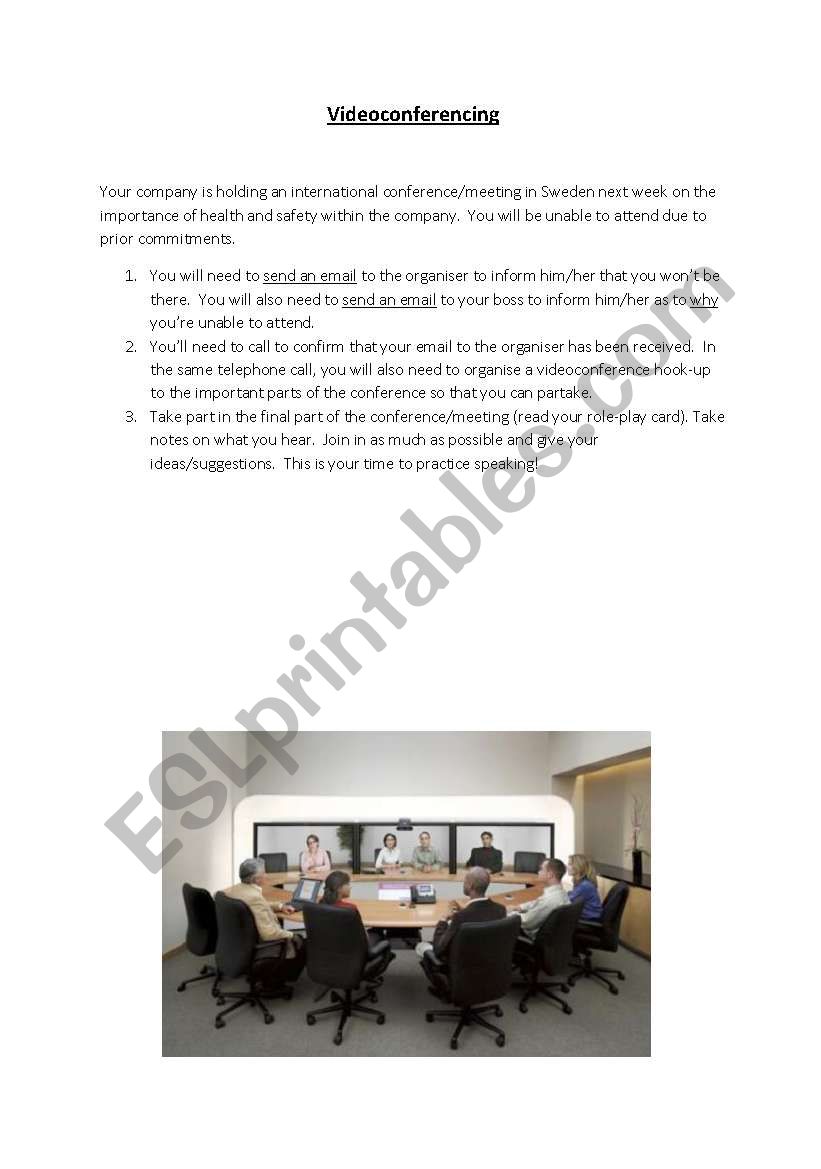 Videoconferencing

Your company is holding an international conference/meeting in Sweden next week on the importance of health and safety within the company. You will be unable to attend due to prior commitments.

1. You will need to send an email to the organiser to inform him/her that you won't be there. You will also need to send an email to your boss to inform him/her as to why you're unable to attend.
2. You'll need to call to confirm that your email to the organiser has been received. In the same telephone call, you will also need to organise a videoconference hook-up to the important parts of the conference so that you can partake.
3. Take part in the final part of the conference/meeting (read your role-play card). Take notes on what you hear. Join in as much as possible and give your ideas/suggestions. This is your time to practice speaking!

ESLprintables.com